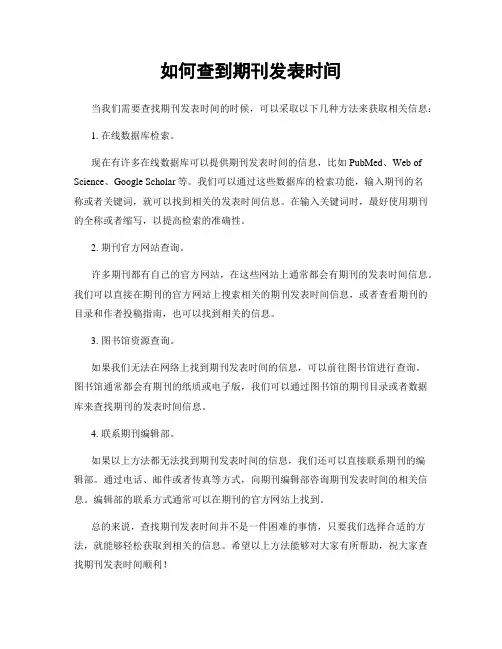 如何查到期刊发表时间

当我们需要查找期刊发表时间的时候，可以采取以下几种方法来获取相关信息：

1. 在线数据库检索。

现在有许多在线数据库可以提供期刊发表时间的信息，比如 PubMed、Web of Science、Google Scholar 等。我们可以通过这些数据库的检索功能，输入期刊的名称或者关键词，就可以找到相关的发表时间信息。在输入关键词时，最好使用期刊的全称或者缩写，以提高检索的准确性。

2. 期刊官方网站查询。

许多期刊都有自己的官方网站，在这些网站上通常都会有期刊的发表时间信息。我们可以直接在期刊的官方网站上搜索相关的期刊发表时间信息，或者查看期刊的目录和作者投稿指南，也可以找到相关的信息。

3. 图书馆资源查询。

如果我们无法在网络上找到期刊发表时间的信息，可以前往图书馆进行查询。图书馆通常都会有期刊的纸质或电子版，我们可以通过图书馆的期刊目录或者数据库来查找期刊的发表时间信息。

4. 联系期刊编辑部。

如果以上方法都无法找到期刊发表时间的信息，我们还可以直接联系期刊的编辑部。通过电话、邮件或者传真等方式，向期刊编辑部咨询期刊发表时间的相关信息。编辑部的联系方式通常可以在期刊的官方网站上找到。

总的来说，查找期刊发表时间并不是一件困难的事情，只要我们选择合适的方法，就能够轻松获取到相关的信息。希望以上方法能够对大家有所帮助，祝大家查找期刊发表时间顺利！